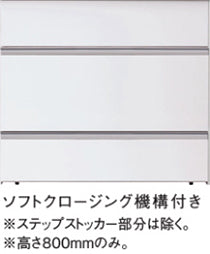 ソフトクロージング機構付き
※ステップストッカー部分は除く。
※高さ800mmのみ。